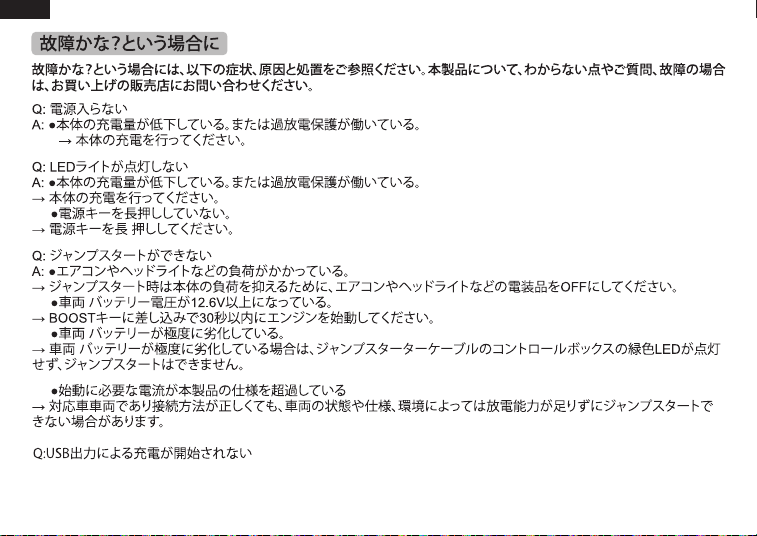 故障かな?という場合に

故障かな?という場合には、以下の症状、原因と処置をご参照ください。本製品について、わからない点やご質問、故障の場合は、お買い上げの販売店にお問い合わせください。

Q: 電源入らない
A: ●本体の充電量が低下している。または過放電保護が働いている。
→ 本体の充電を行ってください。

Q: LEDライトが点灯しない
A: ●本体の充電量が低下している。または過放電保護が働いている。
→ 本体の充電を行ってください。
●電源キーを長押ししていない。
→ 電源キーを長 押ししてください。

Q: ジャンプスタートができない
A: ●エアコンやヘッドライトなどの負荷がかかっている。
→ ジャンプスタート時は本体の負荷を抑えるために、エアコンやヘッドライトなどの電装品をOFFにしてください。
●車両 バッテリー電圧が12.6V以上になっている。
→ BOOSTキーに差し込みで30秒以内にエンジンを始動してください。
●車両 バッテリーが極度に劣化している。
→ 車両 バッテリーが極度に劣化している場合は、ジャンプスターターケーブルのコントロールボックスの緑色LEDが点灯せず、ジャンプスタートはできません。

●始動に必要な電流が本製品の仕様を超過している
→ 対応車車両であり接続方法が正しくても、車両の状態や仕様、環境によっては放電能力が足りずにジャンプスタートできない場合があります。

Q:USB出力による充電が開始されない